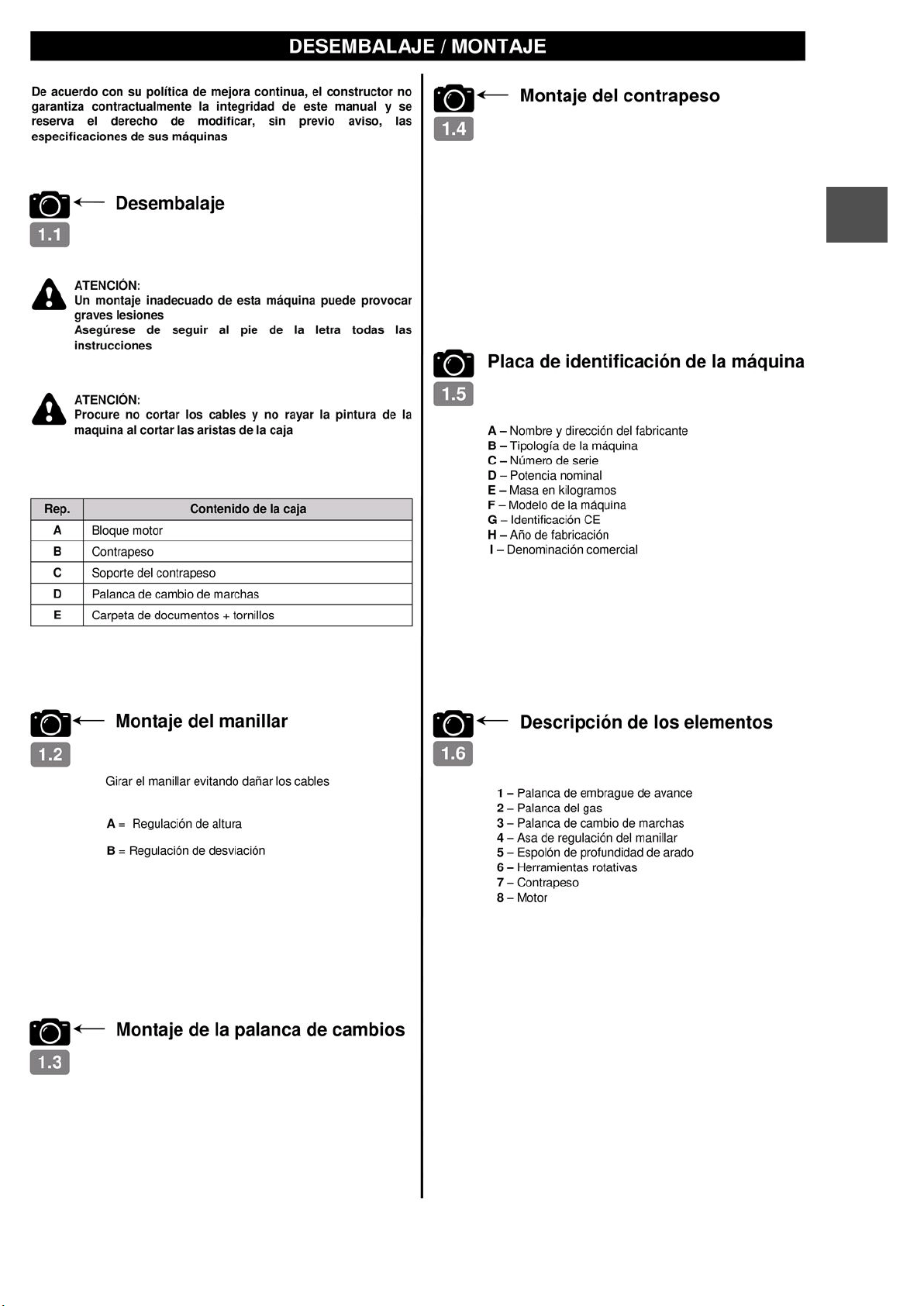 DESEMBALAJE / MONTAJE

De acuerdo con su política de mejora continua, el constructor no garantiza contractualmente la integridad de este manual y se reserva el derecho de modificar, sin previo aviso, las especificaciones de sus máquinas

Desembalaje

1.1

ATENCIÓN:
Un montaje inadecuado de esta máquina puede provocar graves lesiones
Asegúrese de seguir al pie de la letra todas las instrucciones

ATENCIÓN:
Procure no cortar los cables y no rayar la pintura de la maquina al cortar las aristas de la caja

| Rep. | Contenido de la caja |
|---|---|
| A | Bloque motor |
| B | Contrapeso |
| C | Soporte del contrapeso |
| D | Palanca de cambio de marchas |
| E | Carpeta de documentos + tornillos |

Montaje del manillar

1.2

Girar el manillar evitando dañar los cables

A = Regulación de altura

B = Regulación de desviación

Montaje de la palanca de cambios

1.3

Montaje del contrapeso

1.4

Placa de identificación de la máquina

1.5

A – Nombre y dirección del fabricante
B – Tipología de la máquina
C – Número de serie
D – Potencia nominal
E – Masa en kilogramos
F – Modelo de la máquina
G – Identificación CE
H – Año de fabricación
I – Denominación comercial

Descripción de los elementos

1.6

1 – Palanca de embrague de avance
2 – Palanca del gas
3 – Palanca de cambio de marchas
4 – Asa de regulación del manillar
5 – Espolón de profundidad de arado
6 – Herramientas rotativas
7 – Contrapeso
8 – Motor